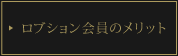 ロブション会員のメリット